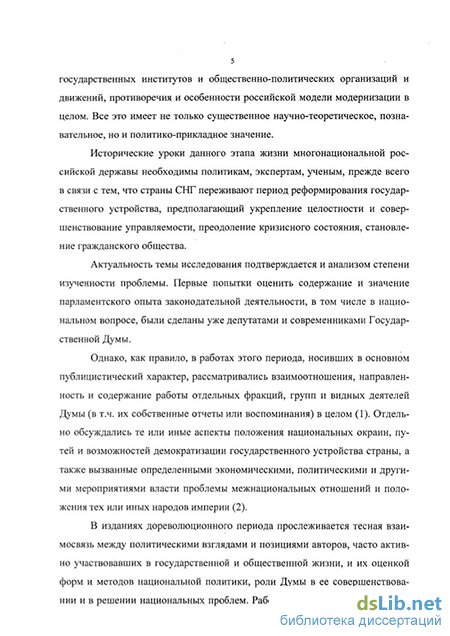 5

государственных институтов и общественно-политических организаций и движений, противоречия и особенности российской модели модернизации в целом. Все это имеет не только существенное научно-теоретическое, познавательное, но и политико-прикладное значение.

Исторические уроки данного этапа жизни многонациональной российской державы необходимы политикам, экспертам, ученым, прежде всего в связи с тем, что страны СНГ переживают период реформирования государственного устройства, предполагающий укрепление целостности и совершенствование управляемости, преодоление кризисного состояния, становление гражданского общества.

Актуальность темы исследования подтверждается и анализом степени изученности проблемы. Первые попытки оценить содержание и значение парламентского опыта законодательной деятельности, в том числе в национальном вопросе, были сделаны уже депутатами и современниками Государственной Думы.

Однако, как правило, в работах этого периода, носивших в основном публицистический характер, рассматривались взаимоотношения, направленность и содержание работы отдельных фракций, групп и видных деятелей Думы (в т.ч. их собственные отчеты или воспоминания) в целом (1). Отдельно обсуждались те или иные аспекты положения национальных окраин, путей и возможностей демократизации государственного устройства страны, а также вызванные определенными экономическими, политическими и другими мероприятиями власти проблемы межнациональных отношений и положения тех или иных народов империи (2).

В изданиях дореволюционного периода прослеживается тесная взаимосвязь между политическими взглядами и позициями авторов, часто активно участвовавших в государственной и общественной жизни, и их оценкой форм и методов национальной политики, роли Думы в ее совершенствовании и в решении национальных проблем. Раб

dsLib.net
библиотека диссертаций